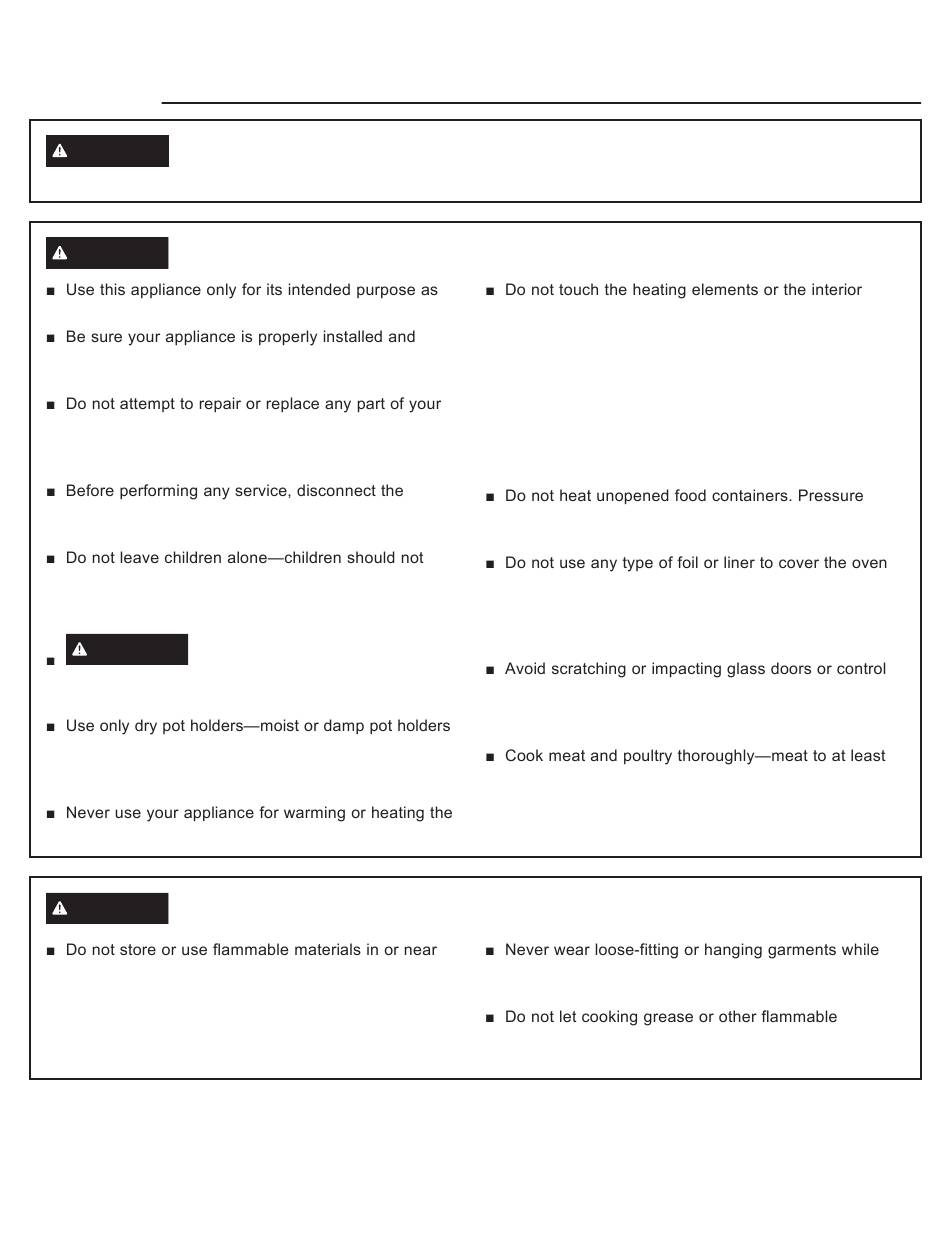 ■ Use this appliance only for its intended purpose as

■ Be sure your appliance is properly installed and

■ Do not attempt to repair or replace any part of your

■ Before performing any service, disconnect the

■ Do not leave children alone—children should not

■

■ Use only dry pot holders—moist or damp pot holders

■ Never use your appliance for warming or heating the

■ Do not touch the heating elements or the interior

■ Do not heat unopened food containers. Pressure

■ Do not use any type of foil or liner to cover the oven

■ Avoid scratching or impacting glass doors or control

■ Cook meat and poultry thoroughly—meat to at least

■ Do not store or use flammable materials in or near

■ Never wear loose-fitting or hanging garments while

■ Do not let cooking grease or other flammable